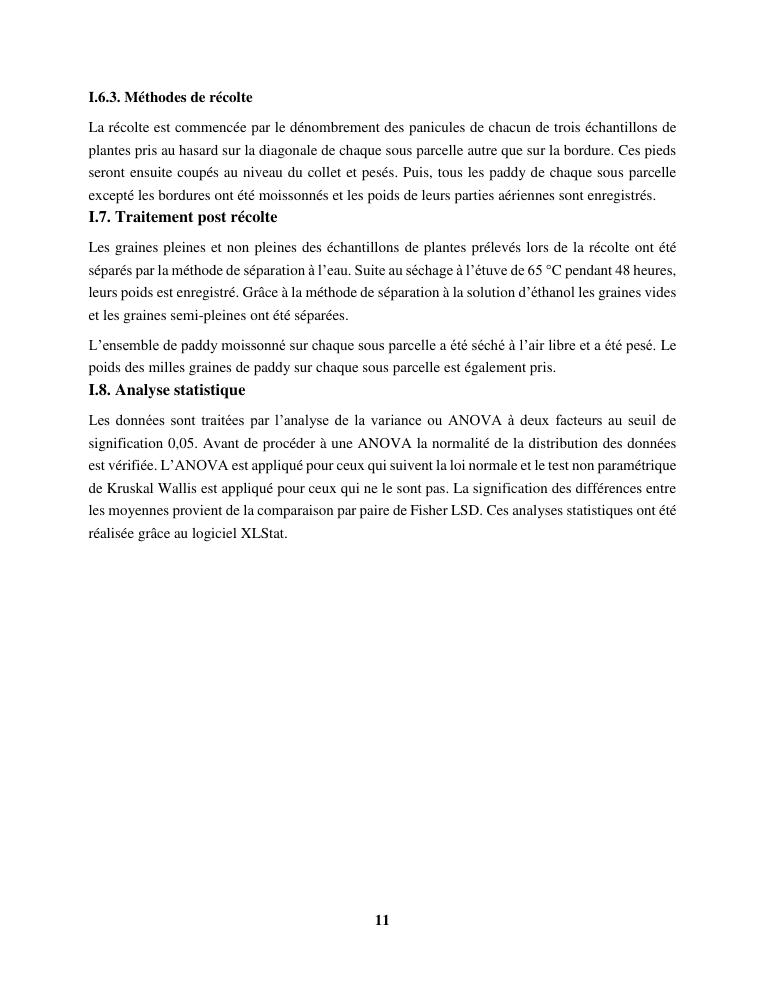 I.6.3. Méthodes de récolte

La récolte est commencée par le dénombrement des panicules de chacun de trois échantillons de plantes pris au hasard sur la diagonale de chaque sous parcelle autre que sur la bordure. Ces pieds seront ensuite coupés au niveau du collet et pesés. Puis, tous les paddy de chaque sous parcelle excepté les bordures ont été moissonnés et les poids de leurs parties aériennes sont enregistrés.

I.7. Traitement post récolte

Les graines pleines et non pleines des échantillons de plantes prélevés lors de la récolte ont été séparés par la méthode de séparation à l'eau. Suite au séchage à l'étuve de 65 °C pendant 48 heures, leurs poids est enregistré. Grâce à la méthode de séparation à la solution d'éthanol les graines vides et les graines semi-pleines ont été séparées.

L'ensemble de paddy moissonné sur chaque sous parcelle a été séché à l'air libre et a été pesé. Le poids des milles graines de paddy sur chaque sous parcelle est également pris.

I.8. Analyse statistique

Les données sont traitées par l'analyse de la variance ou ANOVA à deux facteurs au seuil de signification 0,05. Avant de procéder à une ANOVA la normalité de la distribution des données est vérifiée. L'ANOVA est appliqué pour ceux qui suivent la loi normale et le test non paramétrique de Kruskal Wallis est appliqué pour ceux qui ne le sont pas. La signification des différences entre les moyennes provient de la comparaison par paire de Fisher LSD. Ces analyses statistiques ont été réalisée grâce au logiciel XLStat.

11